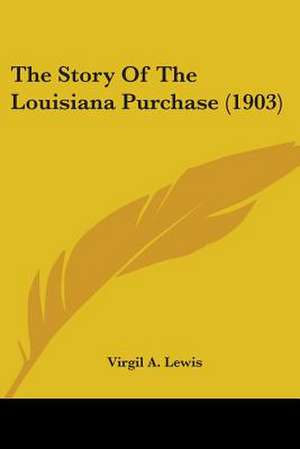 The Story Of The Louisiana Purchase (1903)

Virgil A. Lewis